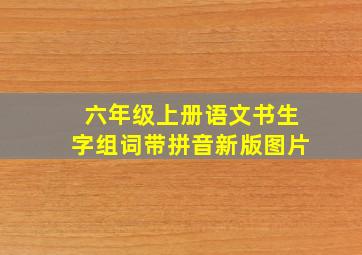 六年级上册语文书生字组词带拼音新版图片